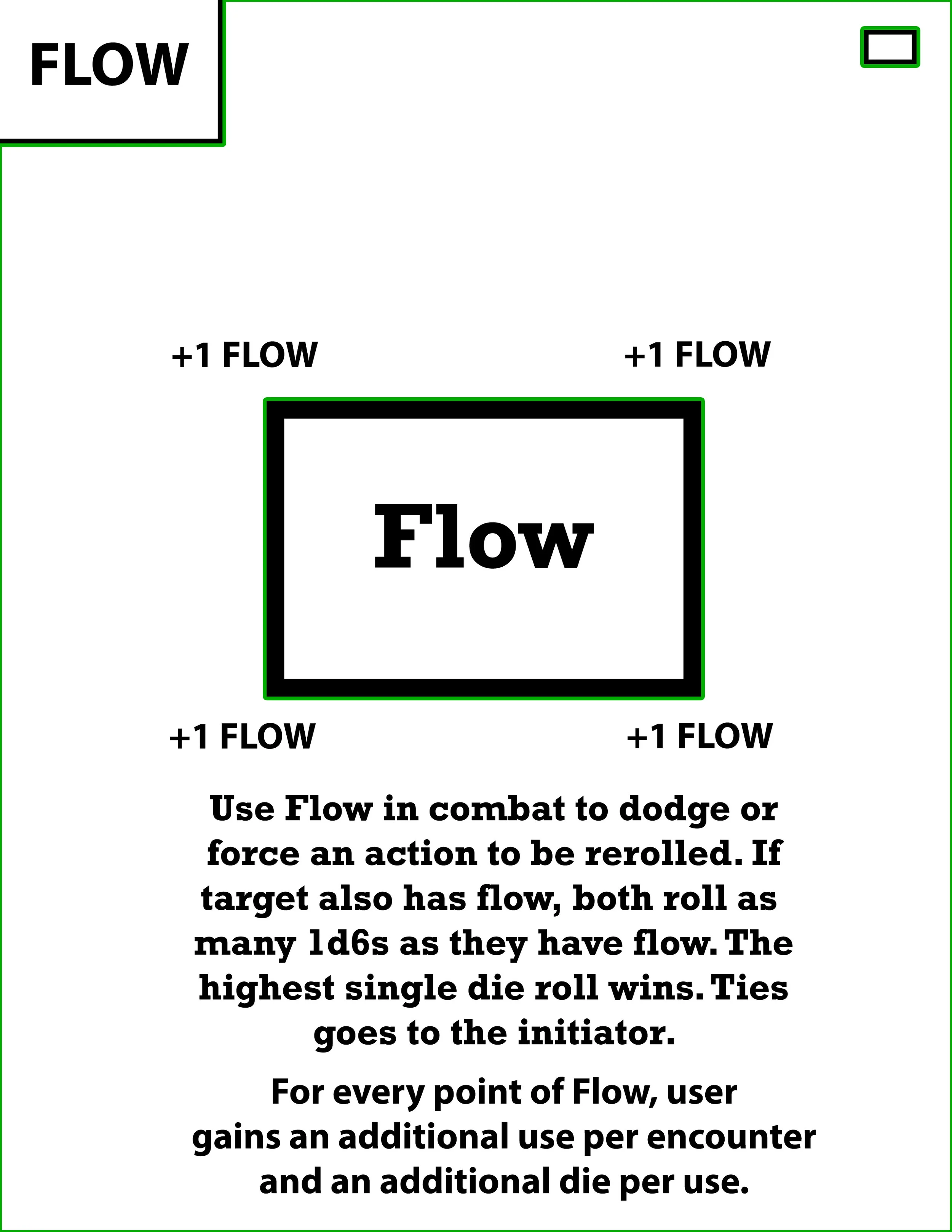 FLOW

+1 FLOW

+1 FLOW

Flow

+1 FLOW

+1 FLOW

Use Flow in combat to dodge or force an action to be rerolled. If target also has flow, both roll as many 1d6s as they have flow. The highest single die roll wins. Ties goes to the initiator.

For every point of Flow, user gains an additional use per encounter and an additional die per use.